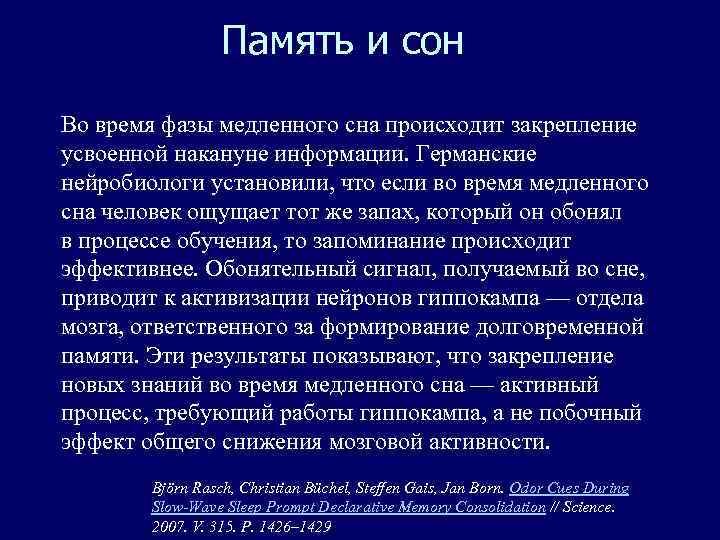 Память и сон

Во время фазы медленного сна происходит закрепление усвоенной накануне информации. Германские нейробиологи установили, что если во время медленного сна человек ощущает тот же запах, который он обонял в процессе обучения, то запоминание происходит эффективнее. Обонятельный сигнал, получаемый во сне, приводит к активизации нейронов гиппокампа — отдела мозга, ответственного за формирование долговременной памяти. Эти результаты показывают, что закрепление новых знаний во время медленного сна — активный процесс, требующий работы гиппокампа, а не побочный эффект общего снижения мозговой активности.

Björn Rasch, Christian Büchel, Steffen Gais, Jan Born. Odor Cues During Slow-Wave Sleep Prompt Declarative Memory Consolidation // Science. 2007. V. 315. P. 1426–1429